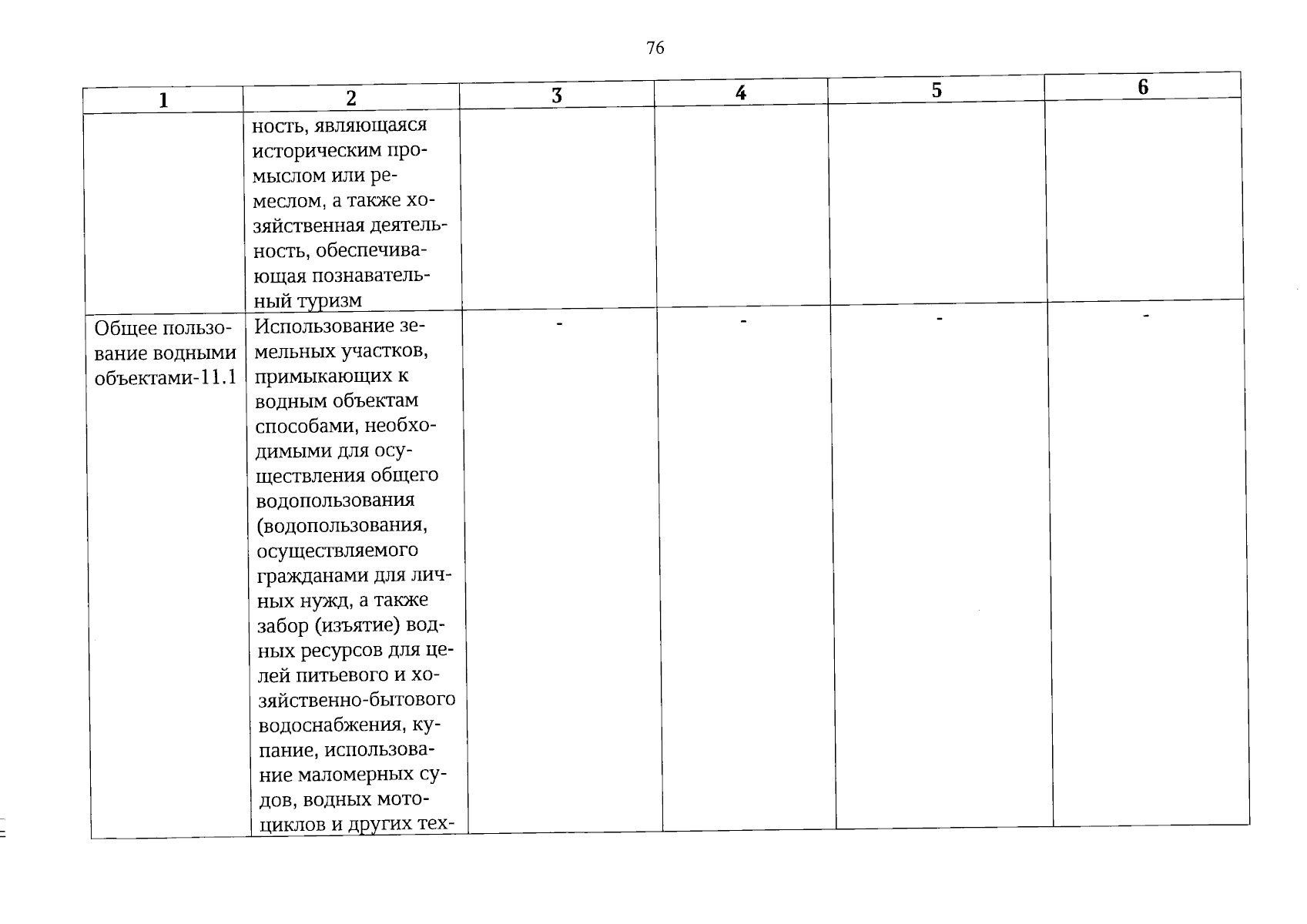 76

| 1 | 2 | 3 | 4 | 5 | 6 |
|---|---|---|---|---|---|
| | ность, являющаяся историческим промыслом или ремеслом, а также хозяйственная деятельность, обеспечивающая познавательный туризм | | | | |
| Общее пользование водными объектами-11.1 | Использование земельных участков, примыкающих к водным объектам способами, необходимыми для осуществления общего водопользования (водопользования, осуществляемого гражданами для личных нужд, а также забор (изъятие) водных ресурсов для целей питьевого и хозяйственно-бытового водоснабжения, купание, использование маломерных судов, водных мотоциклов и других тех- | - | - | - | - |